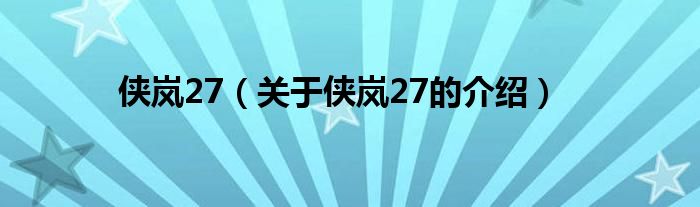 侠岚27（关于侠岚27的介绍）